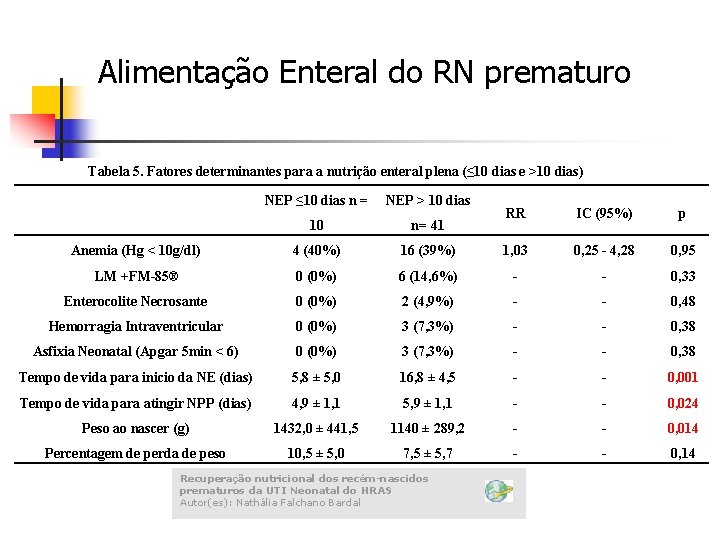 Alimentação Enteral do RN prematuro

Tabela 5. Fatores determinantes para a nutrição enteral plena (≤10 dias e >10 dias)

| | NEP ≤10 dias n = 10 | NEP > 10 dias n= 41 | RR | IC (95%) | p |
|---|---|---|---|---|---|
| Anemia (Hg < 10g/dl) | 4 (40%) | 16 (39%) | 1,03 | 0,25 - 4,28 | 0,95 |
| LM +FM-85® | 0 (0%) | 6 (14,6%) | - | - | 0,33 |
| Enterocolite Necrosante | 0 (0%) | 2 (4,9%) | - | - | 0,48 |
| Hemorragia Intraventricular | 0 (0%) | 3 (7,3%) | - | - | 0,38 |
| Asfixia Neonatal (Apgar 5min < 6) | 0 (0%) | 3 (7,3%) | - | - | 0,38 |
| Tempo de vida para inicio da NE (dias) | 5,8 ± 5,0 | 16,8 ± 4,5 | - | - | 0,001 |
| Tempo de vida para atingir NPP (dias) | 4,9 ± 1,1 | 5,9 ± 1,1 | - | - | 0,024 |
| Peso ao nascer (g) | 1432,0 ± 441,5 | 1140 ± 289,2 | - | - | 0,014 |
| Percentagem de perda de peso | 10,5 ± 5,0 | 7,5 ± 5,7 | - | - | 0,14 |

Recuperação nutricional dos recém-nascidos prematuros da UTI Neonatal do HRAS
Autor(es): Nathália Falchano Bardal